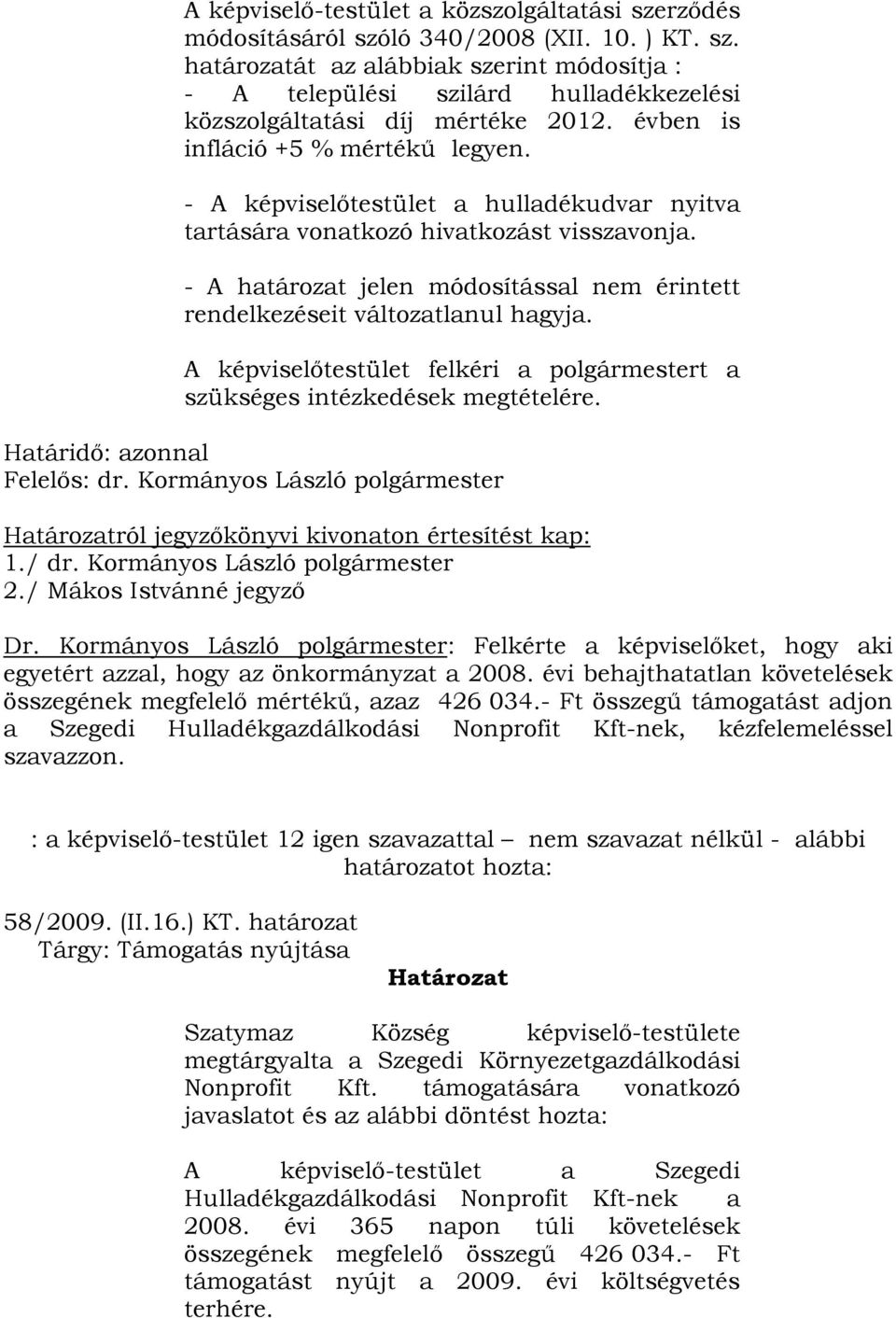 A képviselő-testület a közszolgáltatási szerződés módosításáról szóló 340/2008 (XII. 10. ) KT. sz. határozatát az alábbiak szerint módosítja :
- A települési szilárd hulladékkezelési közszolgáltatási díj mértéke 2012. évben is infláció +5 % mértékű legyen.

- A képviselőtestület a hulladékudvar nyitva tartására vonatkozó hivatkozást visszavonja.

- A határozat jelen módosítással nem érintett rendelkezéseit változatlanul hagyja.

A képviselőtestület felkéri a polgármestert a szükséges intézkedések megtételére.

Határidő: azonnal
Felelős: dr. Kormányos László polgármester

Határozatról jegyzőkönyvi kivonaton értesítést kap:
1./ dr. Kormányos László polgármester
2./ Mákos Istvánné jegyző

Dr. Kormányos László polgármester: Felkérte a képviselőket, hogy aki egyetért azzal, hogy az önkormányzat a 2008. évi behajthatatlan követelések összegének megfelelő mértékű, azaz 426 034.- Ft összegű támogatást adjon a Szegedi Hulladékgazdálkodási Nonprofit Kft-nek, kézfelemeléssel szavazzon.

: a képviselő-testület 12 igen szavazattal – nem szavazat nélkül - alábbi határozatot hozta:

58/2009. (II.16.) KT. határozat
Tárgy: Támogatás nyújtása

Határozat

Szatymaz Község képviselő-testülete megtárgyalta a Szegedi Környezetgazdálkodási Nonprofit Kft. támogatására vonatkozó javaslatot és az alábbi döntést hozta:

A képviselő-testület a Szegedi Hulladékgazdálkodási Nonprofit Kft-nek a 2008. évi 365 napon túli követelések összegének megfelelő összegű 426 034.- Ft támogatást nyújt a 2009. évi költségvetés terhére.